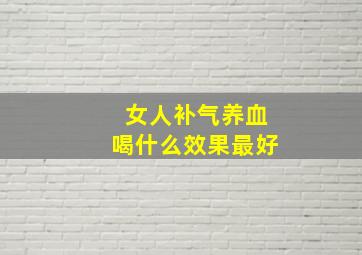 女人补气养血
喝什么效果最好